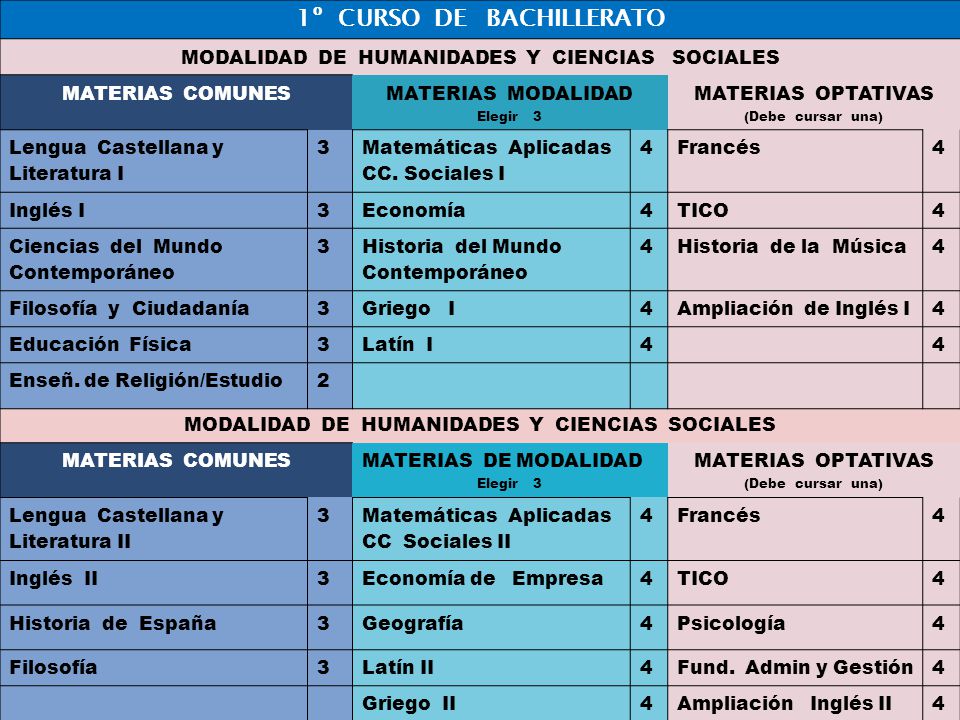 1º CURSO DE BACHILLERATO

MODALIDAD DE HUMANIDADES Y CIENCIAS SOCIALES

| MATERIAS COMUNES | | MATERIAS MODALIDAD Elegir 3 | | MATERIAS OPTATIVAS (Debe cursar una) | |
|---|---|---|---|---|---|
| Lengua Castellana y Literatura I | 3 | Matemáticas Aplicadas CC. Sociales I | 4 | Francés | 4 |
| Inglés I | 3 | Economía | 4 | TICO | 4 |
| Ciencias del Mundo Contemporáneo | 3 | Historia del Mundo Contemporáneo | 4 | Historia de la Música | 4 |
| Filosofía y Ciudadanía | 3 | Griego I | 4 | Ampliación de Inglés I | 4 |
| Educación Física | 3 | Latín I | 4 | | 4 |
| Enseñ. de Religión/Estudio | 2 | | | | |

MODALIDAD DE HUMANIDADES Y CIENCIAS SOCIALES

| MATERIAS COMUNES | | MATERIAS DE MODALIDAD Elegir 3 | | MATERIAS OPTATIVAS (Debe cursar una) | |
|---|---|---|---|---|---|
| Lengua Castellana y Literatura II | 3 | Matemáticas Aplicadas CC Sociales II | 4 | Francés | 4 |
| Inglés II | 3 | Economía de Empresa | 4 | TICO | 4 |
| Historia de España | 3 | Geografía | 4 | Psicología | 4 |
| Filosofía | 3 | Latín II | 4 | Fund. Admin y Gestión | 4 |
| | | Griego II | 4 | Ampliación Inglés II | 4 |